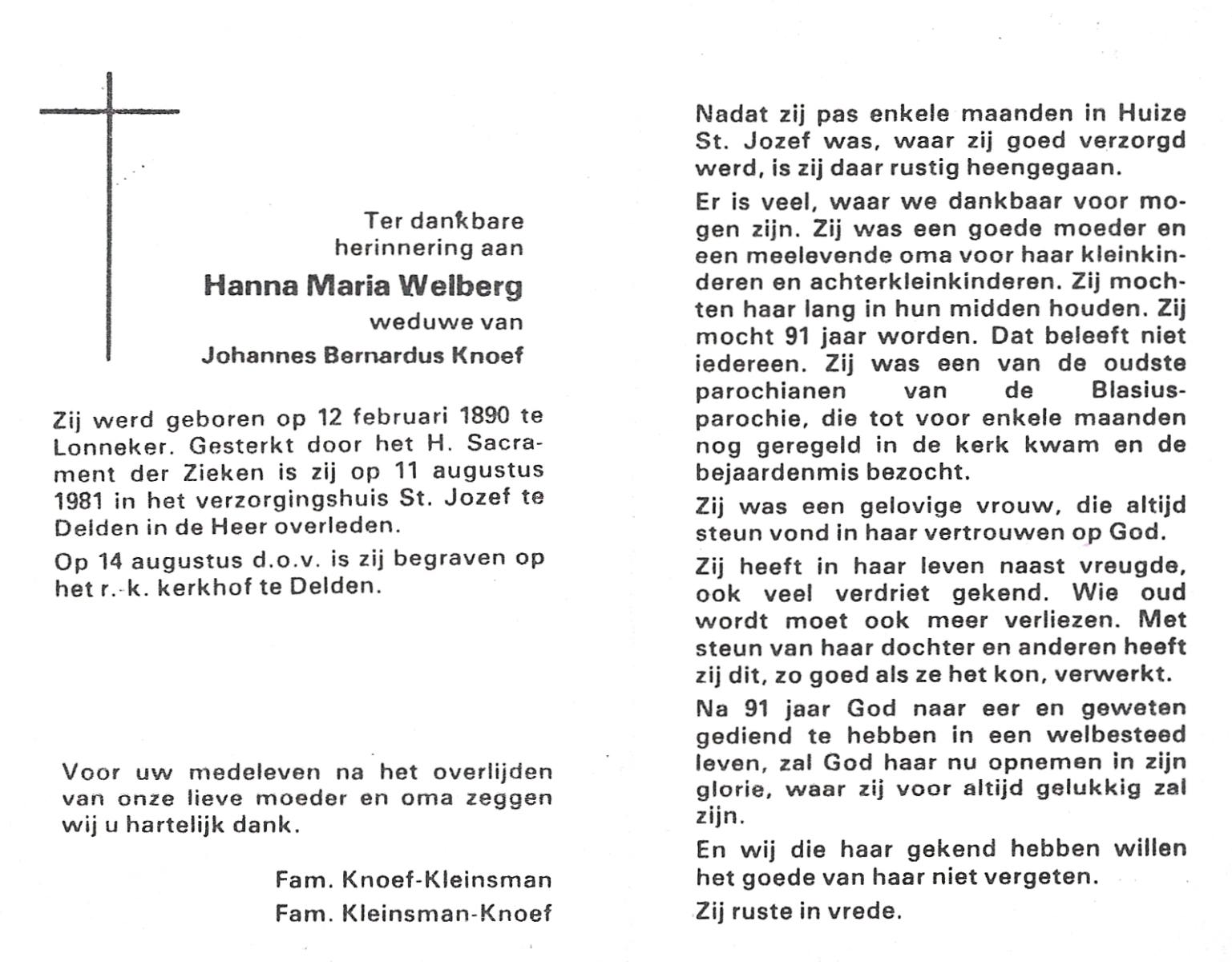 Ter dankbare herinnering aan

Hanna Maria Welberg

weduwe van

Johannes Bernardus Knoef

Zij werd geboren op 12 februari 1890 te Lonneker. Gesterkt door het H. Sacrament der Zieken is zij op 11 augustus 1981 in het verzorgingshuis St. Jozef te Delden in de Heer overleden.

Op 14 augustus d.o.v. is zij begraven op het r.-k. kerkhof te Delden.

Voor uw medeleven na het overlijden van onze lieve moeder en oma zeggen wij u hartelijk dank.

Fam. Knoef-Kleinsman
Fam. Kleinsman-Knoef

Nadat zij pas enkele maanden in Huize St. Jozef was, waar zij goed verzorgd werd, is zij daar rustig heengegaan.

Er is veel, waar we dankbaar voor mogen zijn. Zij was een goede moeder en een meelevende oma voor haar kleinkinderen en achterkleinkinderen. Zij mochten haar lang in hun midden houden. Zij mocht 91 jaar worden. Dat beleeft niet iedereen. Zij was een van de oudste parochianen van de Blasiusparochie, die tot voor enkele maanden nog geregeld in de kerk kwam en de bejaardenmis bezocht.

Zij was een gelovige vrouw, die altijd steun vond in haar vertrouwen op God.

Zij heeft in haar leven naast vreugde, ook veel verdriet gekend. Wie oud wordt moet ook meer verliezen. Met steun van haar dochter en anderen heeft zij dit, zo goed als ze het kon, verwerkt.

Na 91 jaar God naar eer en geweten gediend te hebben in een welbesteed leven, zal God haar nu opnemen in zijn glorie, waar zij voor altijd gelukkig zal zijn.

En wij die haar gekend hebben willen het goede van haar niet vergeten.

Zij ruste in vrede.